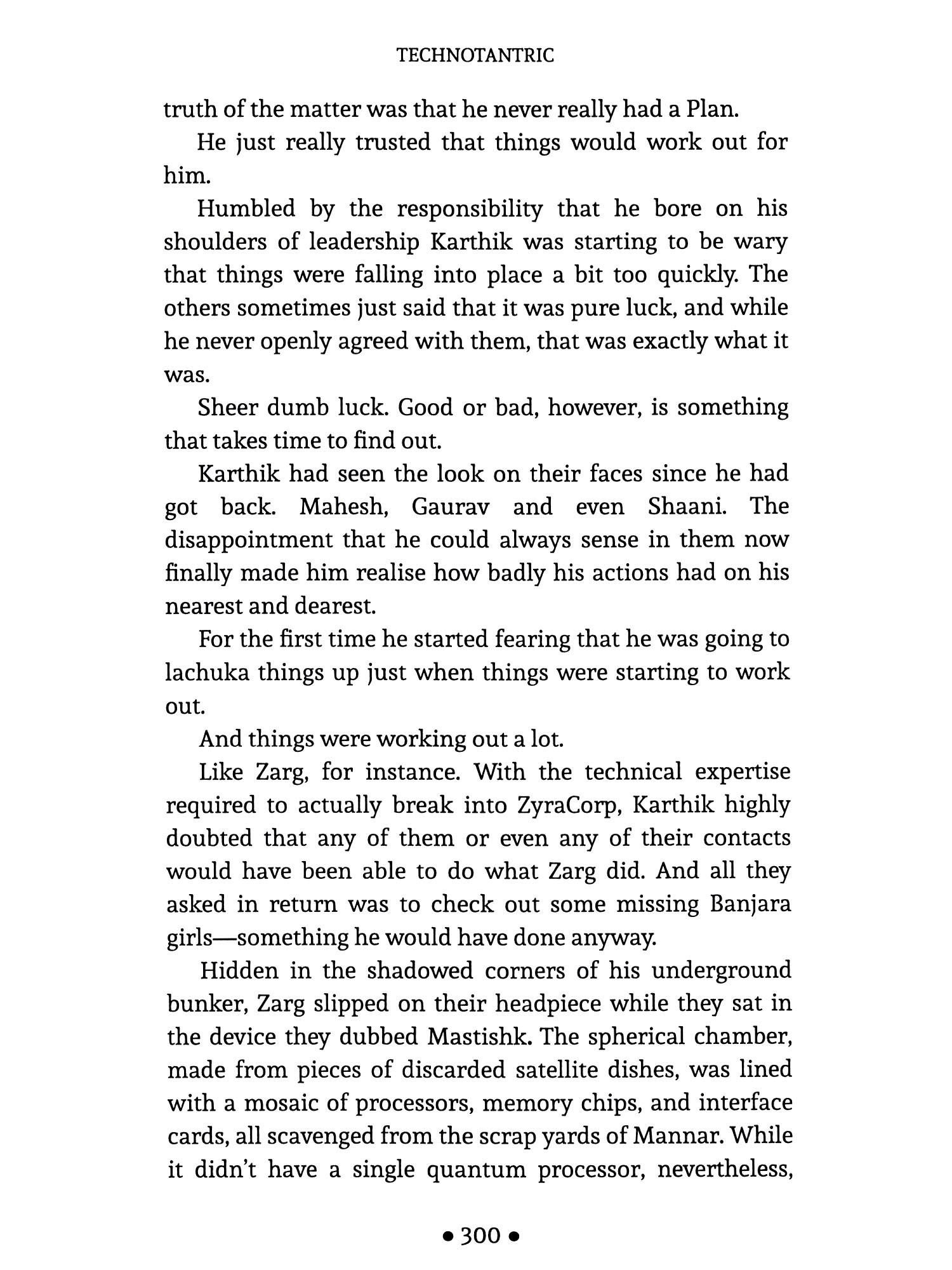 TECHNOTANTRIC

truth of the matter was that he never really had a Plan.

He just really trusted that things would work out for him.

Humbled by the responsibility that he bore on his shoulders of leadership Karthik was starting to be wary that things were falling into place a bit too quickly. The others sometimes just said that it was pure luck, and while he never openly agreed with them, that was exactly what it was.

Sheer dumb luck. Good or bad, however, is something that takes time to find out.

Karthik had seen the look on their faces since he had got back. Mahesh, Gaurav and even Shaani. The disappointment that he could always sense in them now finally made him realise how badly his actions had on his nearest and dearest.

For the first time he started fearing that he was going to lachuka things up just when things were starting to work out.

And things were working out a lot.

Like Zarg, for instance. With the technical expertise required to actually break into ZyraCorp, Karthik highly doubted that any of them or even any of their contacts would have been able to do what Zarg did. And all they asked in return was to check out some missing Banjara girls—something he would have done anyway.

Hidden in the shadowed corners of his underground bunker, Zarg slipped on their headpiece while they sat in the device they dubbed Mastishk. The spherical chamber, made from pieces of discarded satellite dishes, was lined with a mosaic of processors, memory chips, and interface cards, all scavenged from the scrap yards of Mannar. While it didn't have a single quantum processor, nevertheless,

• 300 •